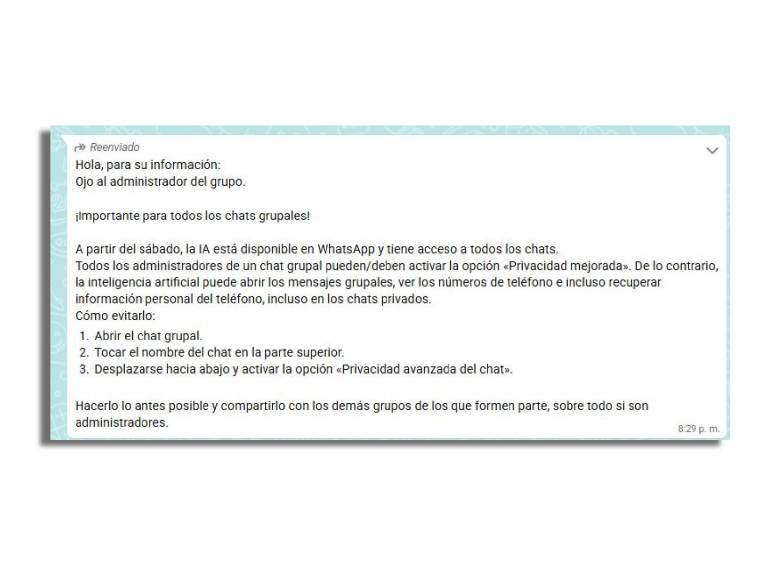 Reenviado
Hola, para su información:
Ojo al administrador del grupo.

¡Importante para todos los chats grupales!

A partir del sábado, la IA está disponible en WhatsApp y tiene acceso a todos los chats.
Todos los administradores de un chat grupal pueden/deben activar la opción «Privacidad mejorada». De lo contrario, la inteligencia artificial puede abrir los mensajes grupales, ver los números de teléfono e incluso recuperar información personal del teléfono, incluso en los chats privados.
Cómo evitarlo:
1. Abrir el chat grupal.
2. Tocar el nombre del chat en la parte superior.
3. Desplazarse hacia abajo y activar la opción «Privacidad avanzada del chat».

Hacerlo lo antes posible y compartirlo con los demás grupos de los que formen parte, sobre todo si son administradores.
8:29 p. m.